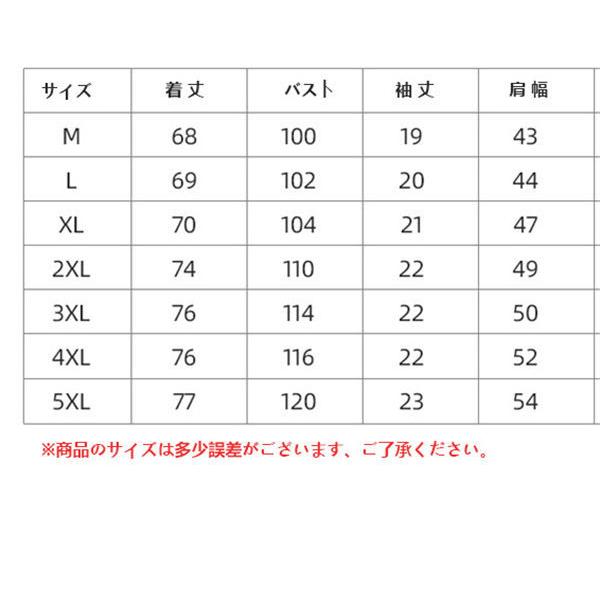 | サイズ | 着丈 | バスト | 袖丈 | 肩幅 |
|---|---|---|---|---|
| M | 68 | 100 | 19 | 43 |
| L | 69 | 102 | 20 | 44 |
| XL | 70 | 104 | 21 | 47 |
| 2XL | 74 | 110 | 22 | 49 |
| 3XL | 76 | 114 | 22 | 50 |
| 4XL | 76 | 116 | 22 | 52 |
| 5XL | 77 | 120 | 23 | 54 |

※商品のサイズは多少誤差がございます、ご了承ください。